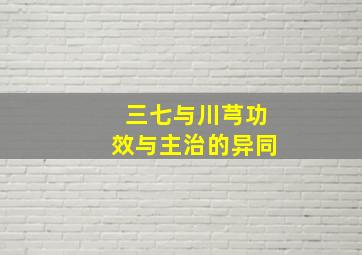 三七与川芎功效与主治的异同